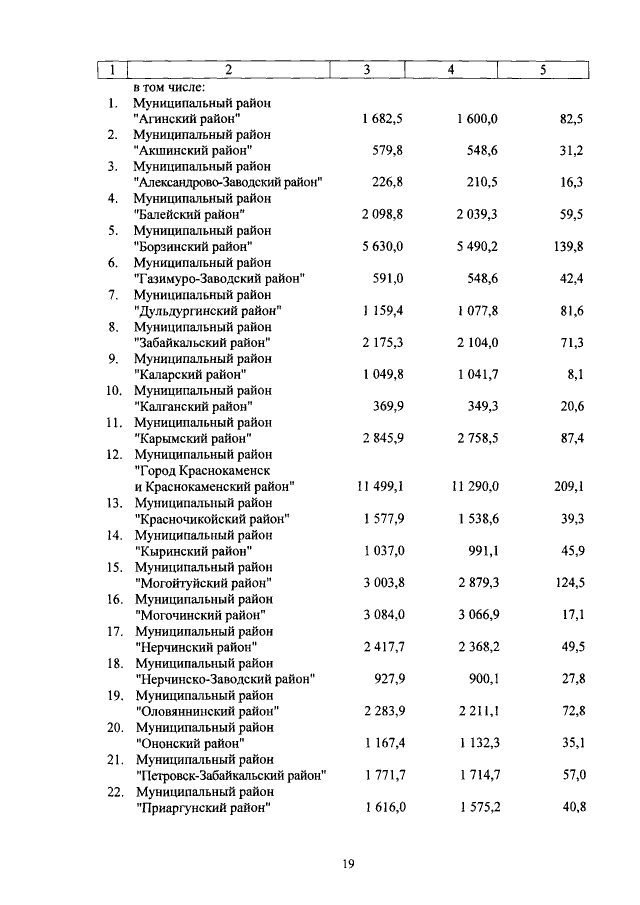 | 1 | 2 | 3 | 4 | 5 |
|---|---|---|---|---|
| | в том числе: | | | |
| 1. | Муниципальный район "Агинский район" | 1 682,5 | 1 600,0 | 82,5 |
| 2. | Муниципальный район "Акшинский район" | 579,8 | 548,6 | 31,2 |
| 3. | Муниципальный район "Александрово-Заводский район" | 226,8 | 210,5 | 16,3 |
| 4. | Муниципальный район "Балейский район" | 2 098,8 | 2 039,3 | 59,5 |
| 5. | Муниципальный район "Борзинский район" | 5 630,0 | 5 490,2 | 139,8 |
| 6. | Муниципальный район "Газимуро-Заводский район" | 591,0 | 548,6 | 42,4 |
| 7. | Муниципальный район "Дульдургинский район" | 1 159,4 | 1 077,8 | 81,6 |
| 8. | Муниципальный район "Забайкальский район" | 2 175,3 | 2 104,0 | 71,3 |
| 9. | Муниципальный район "Каларский район" | 1 049,8 | 1 041,7 | 8,1 |
| 10. | Муниципальный район "Калганский район" | 369,9 | 349,3 | 20,6 |
| 11. | Муниципальный район "Карымский район" | 2 845,9 | 2 758,5 | 87,4 |
| 12. | Муниципальный район "Город Краснокаменск и Краснокаменский район" | 11 499,1 | 11 290,0 | 209,1 |
| 13. | Муниципальный район "Красночикойский район" | 1 577,9 | 1 538,6 | 39,3 |
| 14. | Муниципальный район "Кыринский район" | 1 037,0 | 991,1 | 45,9 |
| 15. | Муниципальный район "Могойтуйский район" | 3 003,8 | 2 879,3 | 124,5 |
| 16. | Муниципальный район "Могочинский район" | 3 084,0 | 3 066,9 | 17,1 |
| 17. | Муниципальный район "Нерчинский район" | 2 417,7 | 2 368,2 | 49,5 |
| 18. | Муниципальный район "Нерчинско-Заводский район" | 927,9 | 900,1 | 27,8 |
| 19. | Муниципальный район "Оловяннинский район" | 2 283,9 | 2 211,1 | 72,8 |
| 20. | Муниципальный район "Ононский район" | 1 167,4 | 1 132,3 | 35,1 |
| 21. | Муниципальный район "Петровск-Забайкальский район" | 1 771,7 | 1 714,7 | 57,0 |
| 22. | Муниципальный район "Приаргунский район" | 1 616,0 | 1 575,2 | 40,8 |

19